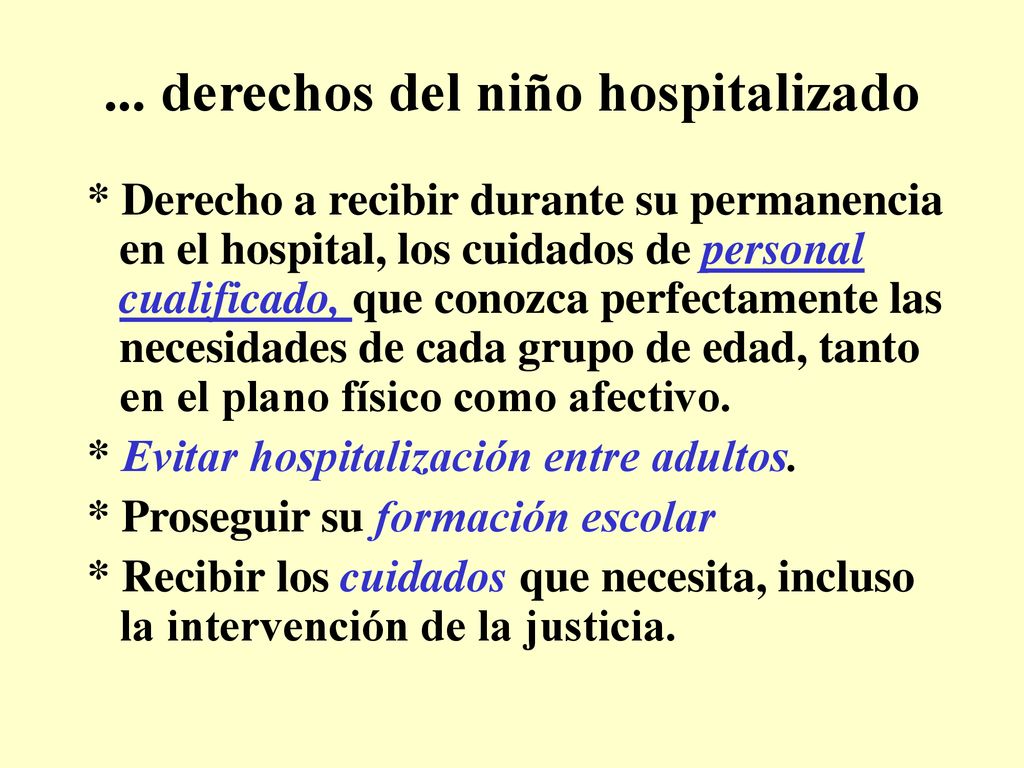 ... derechos del niño hospitalizado

* Derecho a recibir durante su permanencia en el hospital, los cuidados de personal cualificado, que conozca perfectamente las necesidades de cada grupo de edad, tanto en el plano físico como afectivo.

* Evitar hospitalización entre adultos.

* Proseguir su formación escolar

* Recibir los cuidados que necesita, incluso la intervención de la justicia.